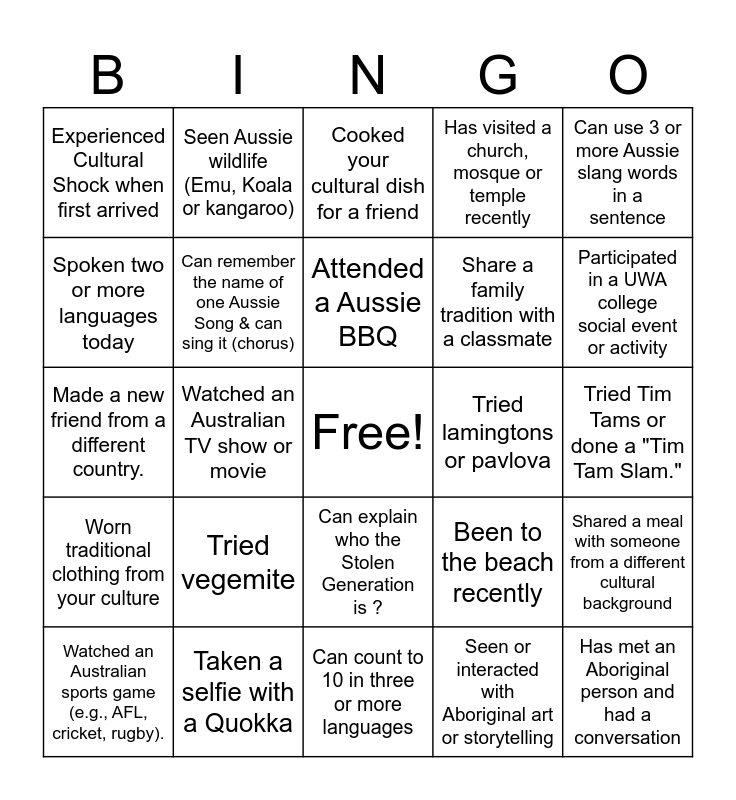 | B | I | N | G | O |
|---|---|---|---|---|
| Experienced Cultural Shock when first arrived | Seen Aussie wildlife (Emu, Koala or kangaroo) | Cooked your cultural dish for a friend | Has visited a church, mosque or temple recently | Can use 3 or more Aussie slang words in a sentence |
| Spoken two or more languages today | Can remember the name of one Aussie Song & can sing it (chorus) | Attended a Aussie BBQ | Share a family tradition with a classmate | Participated in a UWA college social event or activity |
| Made a new friend from a different country. | Watched an Australian TV show or movie | Free! | Tried lamingtons or pavlova | Tried Tim Tams or done a "Tim Tam Slam." |
| Worn traditional clothing from your culture | Tried vegemite | Can explain who the Stolen Generation is ? | Been to the beach recently | Shared a meal with someone from a different cultural background |
| Watched an Australian sports game (e.g., AFL, cricket, rugby). | Taken a selfie with a Quokka | Can count to 10 in three or more languages | Seen or interacted with Aboriginal art or storytelling | Has met an Aboriginal person and had a conversation |